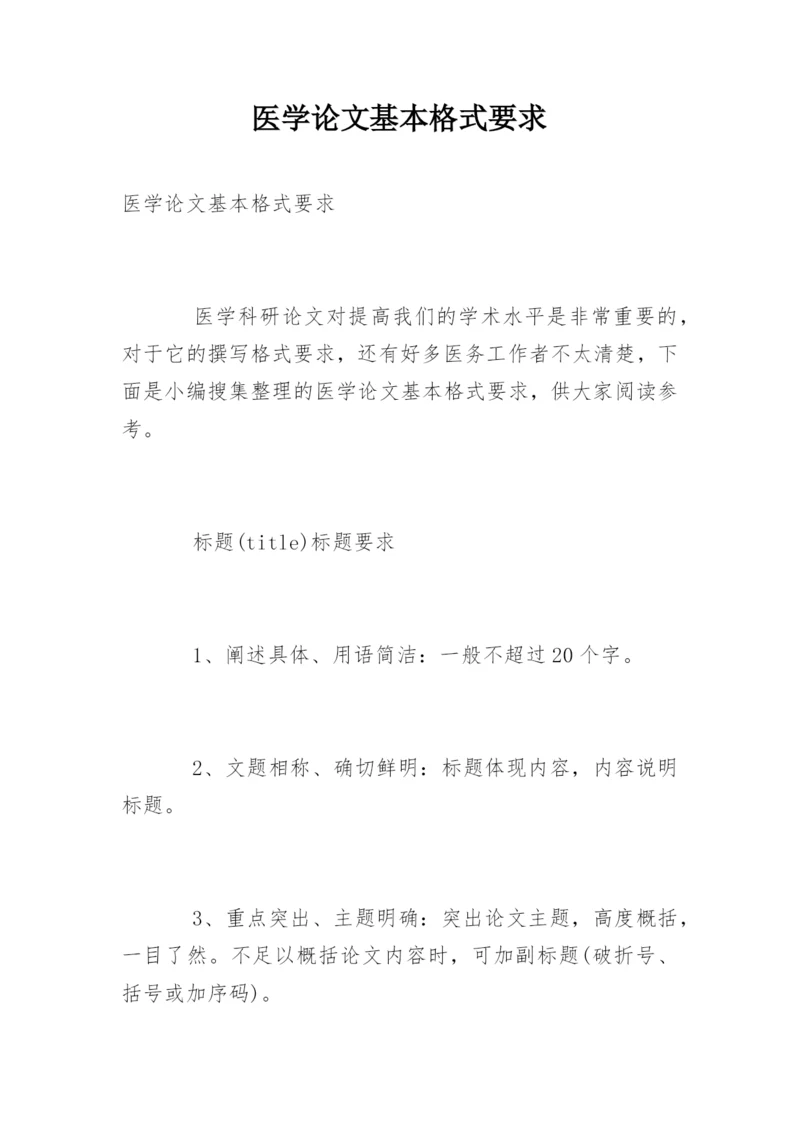 医学论文基本格式要求

医学论文基本格式要求

医学科研论文对提高我们的学术水平是非常重要的，对于它的撰写格式要求，还有好多医务工作者不太清楚，下面是小编搜集整理的医学论文基本格式要求，供大家阅读参考。

标题(title)标题要求

1、阐述具体、用语简洁：一般不超过20个字。

2、文题相称、确切鲜明：标题体现内容，内容说明标题。

3、重点突出、主题明确：突出论文主题，高度概括，一目了然。不足以概括论文内容时，可加副标题(破折号、括号或加序码)。